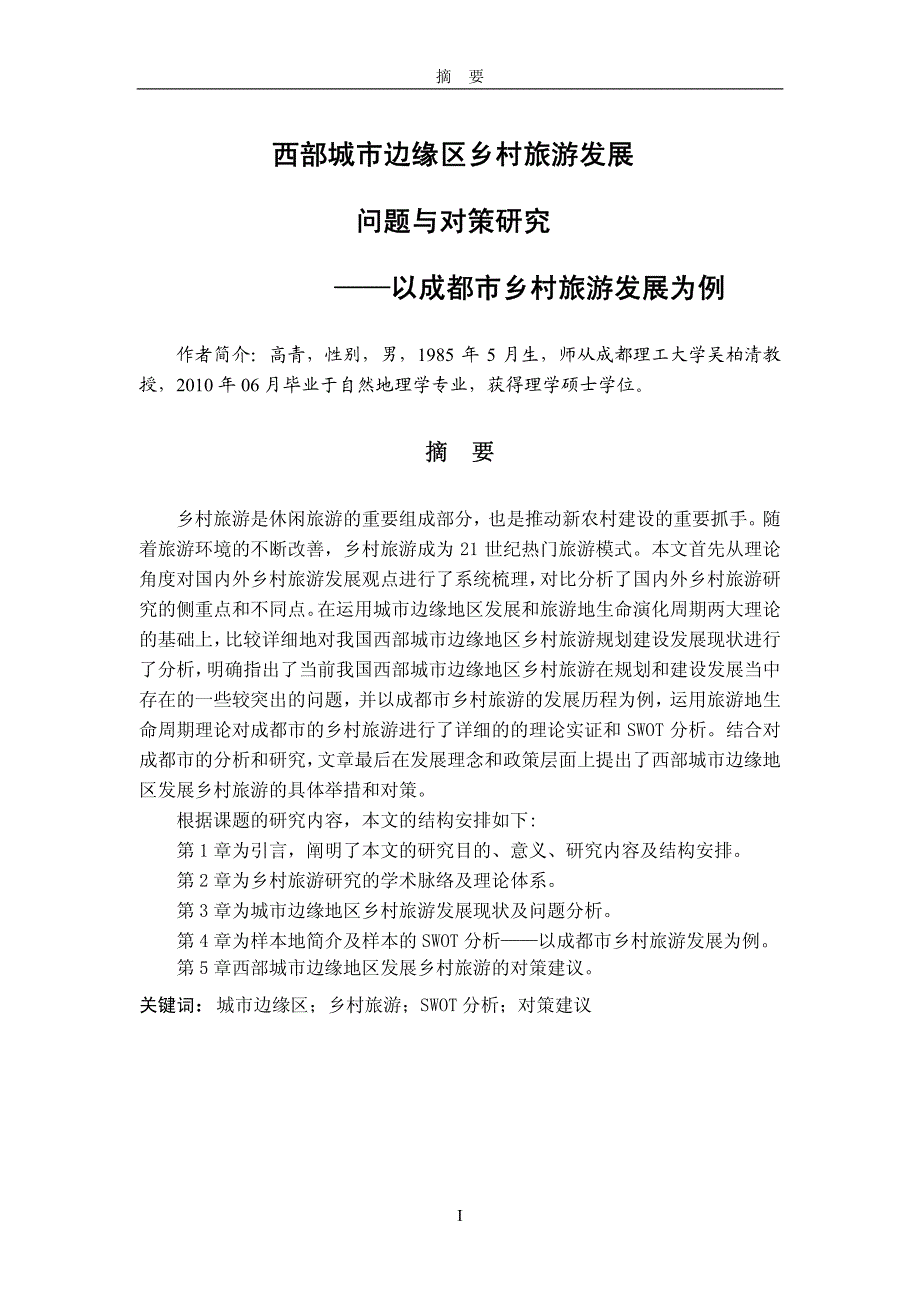 摘　要

西部城市边缘区乡村旅游发展

问题与对策研究

——以成都市乡村旅游发展为例

作者简介：高青，性别，男，1985 年 5 月生，师从成都理工大学吴柏清教授，2010 年 06 月毕业于自然地理学专业，获得理学硕士学位。

摘　要

乡村旅游是休闲旅游的重要组成部分，也是推动新农村建设的重要抓手。随着旅游环境的不断改善，乡村旅游成为 21 世纪热门旅游模式。本文首先从理论角度对国内外乡村旅游发展观点进行了系统梳理，对比分析了国内外乡村旅游研究的侧重点和不同点。在运用城市边缘地区发展和旅游地生命演化周期两大理论的基础上，比较详细地对我国西部城市边缘地区乡村旅游规划建设发展现状进行了分析，明确指出了当前我国西部城市边缘地区乡村旅游在规划和建设发展当中存在的一些较突出的问题，并以成都市乡村旅游的发展历程为例，运用旅游地生命周期理论对成都市的乡村旅游进行了详细的的理论实证和 SWOT 分析。结合对成都市的分析和研究，文章最后在发展理念和政策层面上提出了西部城市边缘地区发展乡村旅游的具体举措和对策。

根据课题的研究内容，本文的结构安排如下：

第 1 章为引言，阐明了本文的研究目的、意义、研究内容及结构安排。

第 2 章为乡村旅游研究的学术脉络及理论体系。

第 3 章为城市边缘地区乡村旅游发展现状及问题分析。

第 4 章为样本地简介及样本的 SWOT 分析——以成都市乡村旅游发展为例。

第 5 章西部城市边缘地区发展乡村旅游的对策建议。

关键词：城市边缘区；乡村旅游；SWOT 分析；对策建议

I